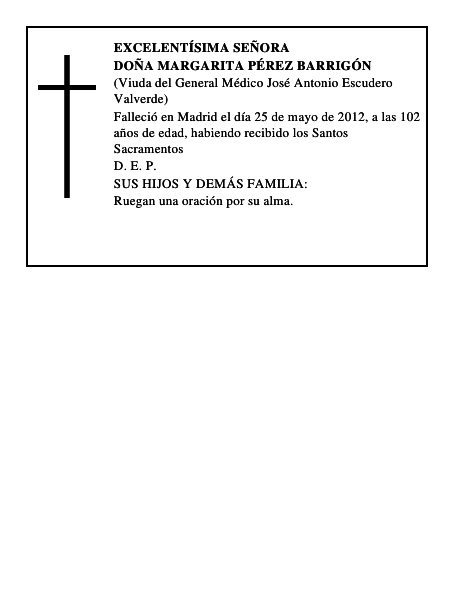 EXCELENTÍSIMA SEÑORA
DOÑA MARGARITA PÉREZ BARRIGÓN
(Viuda del General Médico José Antonio Escudero Valverde)
Falleció en Madrid el día 25 de mayo de 2012, a las 102 años de edad, habiendo recibido los Santos Sacramentos
D. E. P.
SUS HIJOS Y DEMÁS FAMILIA:
Ruegan una oración por su alma.